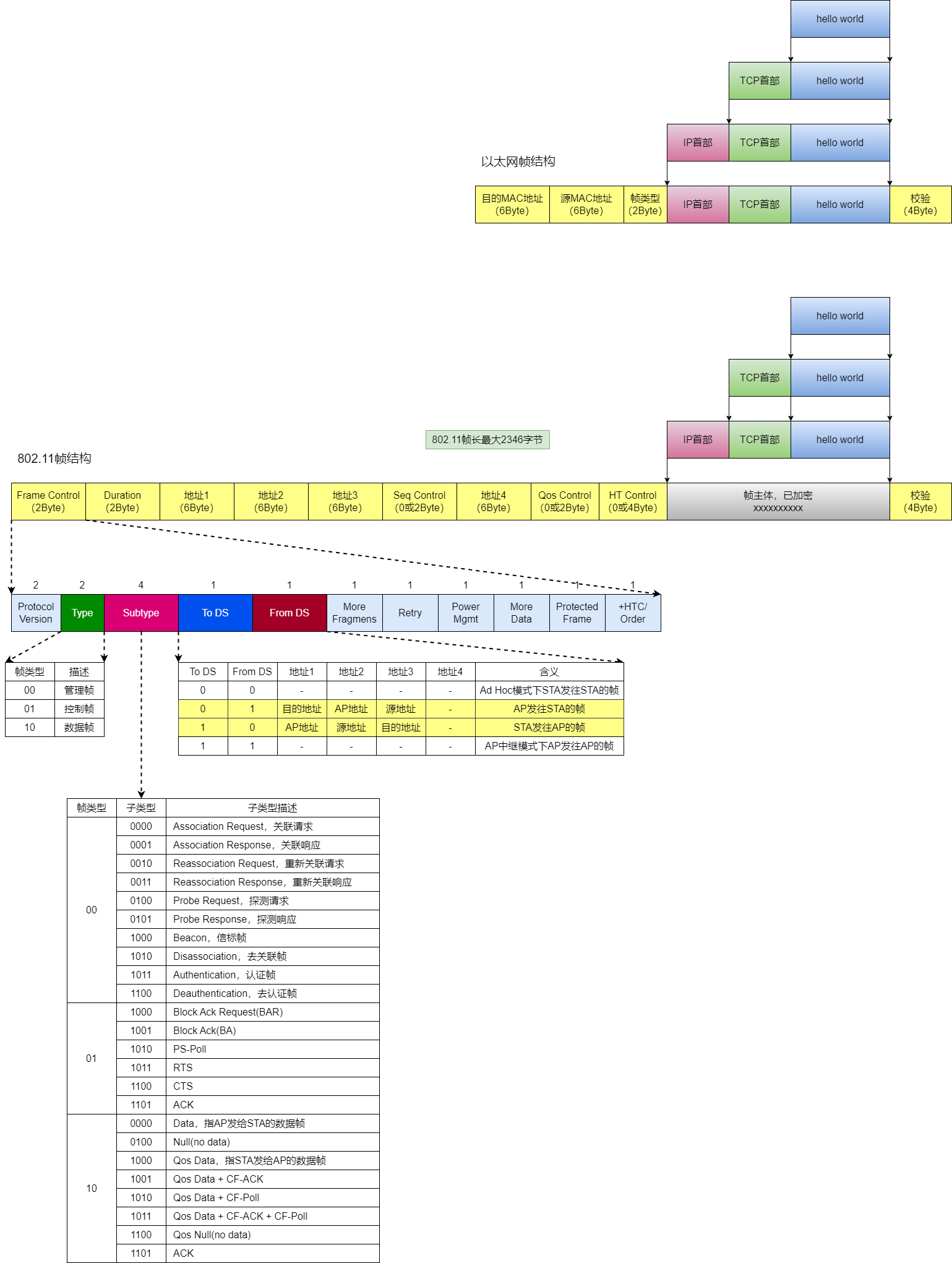 hello world

TCP首部 hello world

IP首部 TCP首部 hello world

以太网帧结构

| 目的MAC地址 (6Byte) | 源MAC地址 (6Byte) | 帧类型 (2Byte) | IP首部 | TCP首部 | hello world | 校验 (4Byte) |
|---|---|---|---|---|---|---|

hello world

TCP首部 hello world

802.11帧长最大2346字节

IP首部 TCP首部 hello world

802.11帧结构

| Frame Control (2Byte) | Duration (2Byte) | 地址1 (6Byte) | 地址2 (6Byte) | 地址3 (6Byte) | Seq Control (0或2Byte) | 地址4 (6Byte) | Qos Control (0或2Byte) | HT Control (0或4Byte) | 帧主体，已加密 xxxxxxxxxx | 校验 (4Byte) |
|---|---|---|---|---|---|---|---|---|---|---|

| 2 | 2 | 4 | 1 | 1 | 1 | 1 | 1 | 1 | 1 | 1 |
|---|---|---|---|---|---|---|---|---|---|---|
| Protocol Version | Type | Subtype | To DS | From DS | More Fragmens | Retry | Power Mgmt | More Data | Protected Frame | +HTC/ Order |

| 帧类型 | 描述 |
|---|---|
| 00 | 管理帧 |
| 01 | 控制帧 |
| 10 | 数据帧 |

| To DS | From DS | 地址1 | 地址2 | 地址3 | 地址4 | 含义 |
|---|---|---|---|---|---|---|
| 0 | 0 | - | - | - | - | Ad Hoc模式下STA发往STA的帧 |
| 0 | 1 | 目的地址 | AP地址 | 源地址 | - | AP发往STA的帧 |
| 1 | 0 | AP地址 | 源地址 | 目的地址 | - | STA发往AP的帧 |
| 1 | 1 | - | - | - | - | AP中继模式下AP发往AP的帧 |

| 帧类型 | 子类型 | 子类型描述 |
|---|---|---|
| 00 | 0000 | Association Request，关联请求 |
| | 0001 | Association Response，关联响应 |
| | 0010 | Reassociation Request，重新关联请求 |
| | 0011 | Reassociation Response，重新关联响应 |
| | 0100 | Probe Request，探测请求 |
| | 0101 | Probe Response，探测响应 |
| | 1000 | Beacon，信标帧 |
| | 1010 | Disassociation，去关联帧 |
| | 1011 | Authentication，认证帧 |
| | 1100 | Deauthentication，去认证帧 |
| 01 | 1000 | Block Ack Request(BAR) |
| | 1001 | Block Ack(BA) |
| | 1010 | PS-Poll |
| | 1011 | RTS |
| | 1100 | CTS |
| | 1101 | ACK |
| 10 | 0000 | Data，指AP发给STA的数据帧 |
| | 0100 | Null(no data) |
| | 1000 | Qos Data，指STA发给AP的数据帧 |
| | 1001 | Qos Data + CF-ACK |
| | 1010 | Qos Data + CF-Poll |
| | 1011 | Qos Data + CF-ACK + CF-Poll |
| | 1100 | Qos Null(no data) |
| | 1101 | ACK |